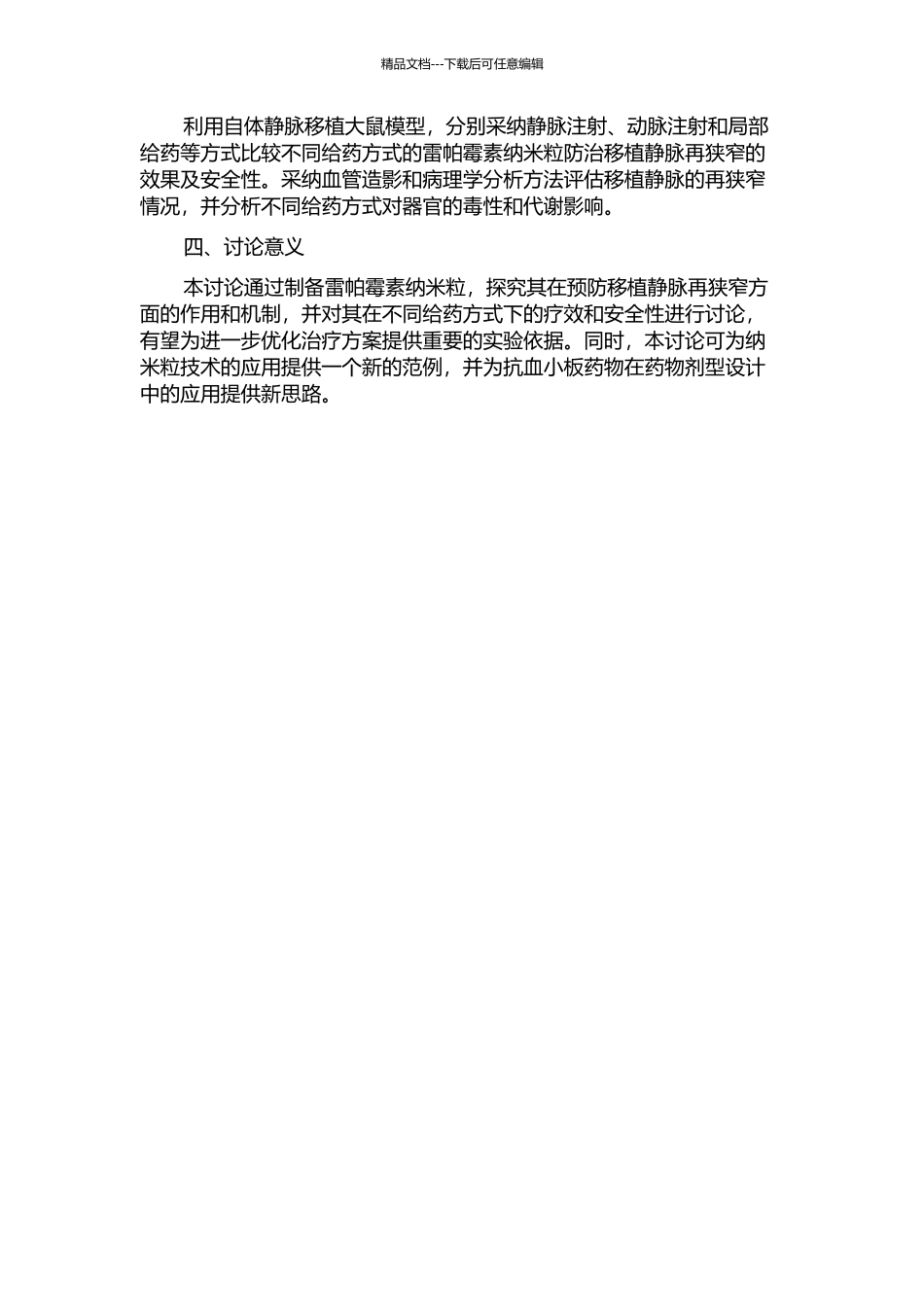 精品文档---下载后可任意编辑

利用自体静脉移植大鼠模型，分别采纳静脉注射、动脉注射和局部给药等方式比较不同给药方式的雷帕霉素纳米粒防治移植静脉再狭窄的效果及安全性。采纳血管造影和病理学分析方法评估移植静脉的再狭窄情况，并分析不同给药方式对器官的毒性和代谢影响。

四、讨论意义

本讨论通过制备雷帕霉素纳米粒，探究其在预防移植静脉再狭窄方面的作用和机制，并对其在不同给药方式下的疗效和安全性进行讨论，有望为进一步优化治疗方案提供重要的实验依据。同时，本讨论可为纳米粒技术的应用提供一个新的范例，并为抗血小板药物在药物剂型设计中的应用提供新思路。